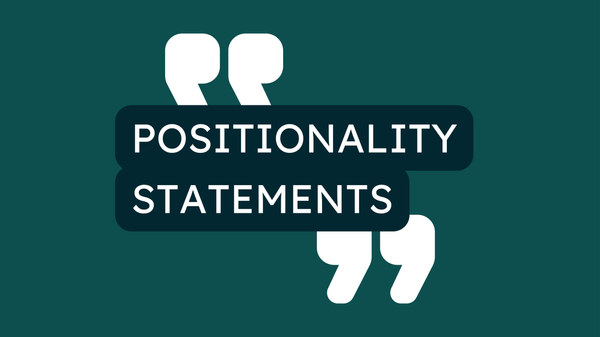 POSITIONALITY STATEMENTS